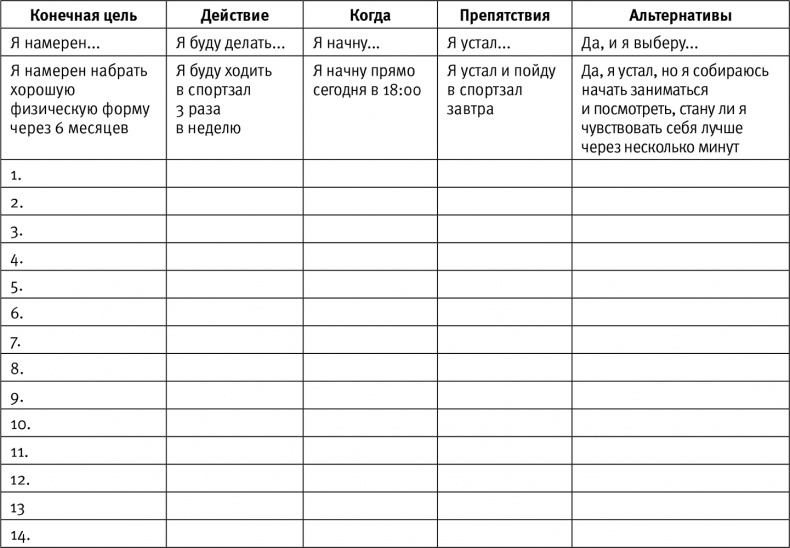 | Конечная цель | Действие | Когда | Препятствия | Альтернативы |
|---|---|---|---|---|
| Я намерен... | Я буду делать... | Я начну... | Я устал... | Да, и я выберу... |
| Я намерен набрать хорошую физическую форму через 6 месяцев | Я буду ходить в спортзал 3 раза в неделю | Я начну прямо сегодня в 18:00 | Я устал и пойду в спортзал завтра | Да, я устал, но я собираюсь начать заниматься и посмотреть, стану ли я чувствовать себя лучше через несколько минут |
| 1. | | | | |
| 2. | | | | |
| 3. | | | | |
| 4. | | | | |
| 5. | | | | |
| 6. | | | | |
| 7. | | | | |
| 8. | | | | |
| 9. | | | | |
| 10. | | | | |
| 11. | | | | |
| 12. | | | | |
| 13 | | | | |
| 14. | | | | |